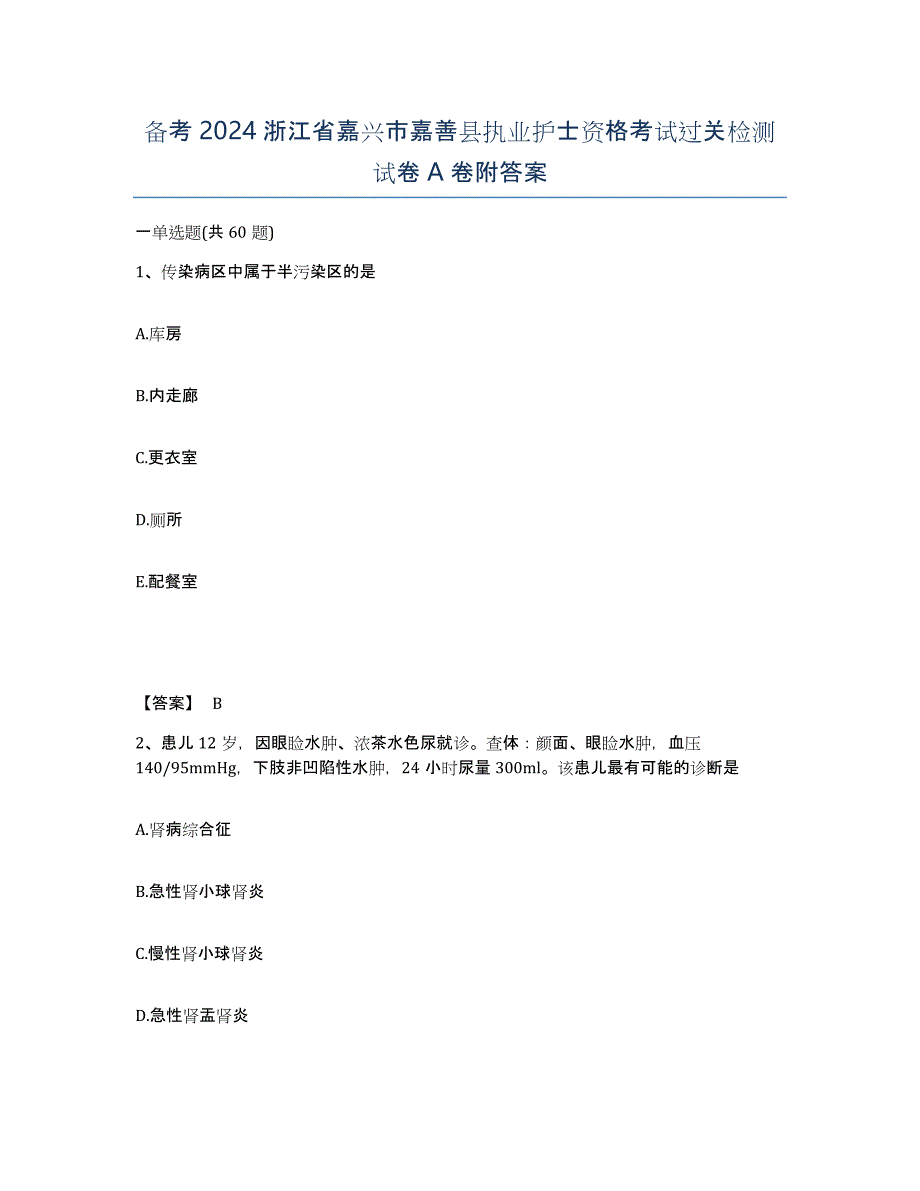 备考2024浙江省嘉兴市嘉善县执业护士资格考试过关检测试卷A卷附答案

一单选题(共60题)

1、传染病区中属于半污染区的是

A.库房

B.内走廊

C.更衣室

D.厕所

E.配餐室

【答案】 B

2、患儿12岁，因眼睑水肿、浓茶水色尿就诊。查体：颜面、眼睑水肿，血压140/95mmHg，下肢非凹陷性水肿，24小时尿量300ml。该患儿最有可能的诊断是

A.肾病综合征

B.急性肾小球肾炎

C.慢性肾小球肾炎

D.急性肾盂肾炎